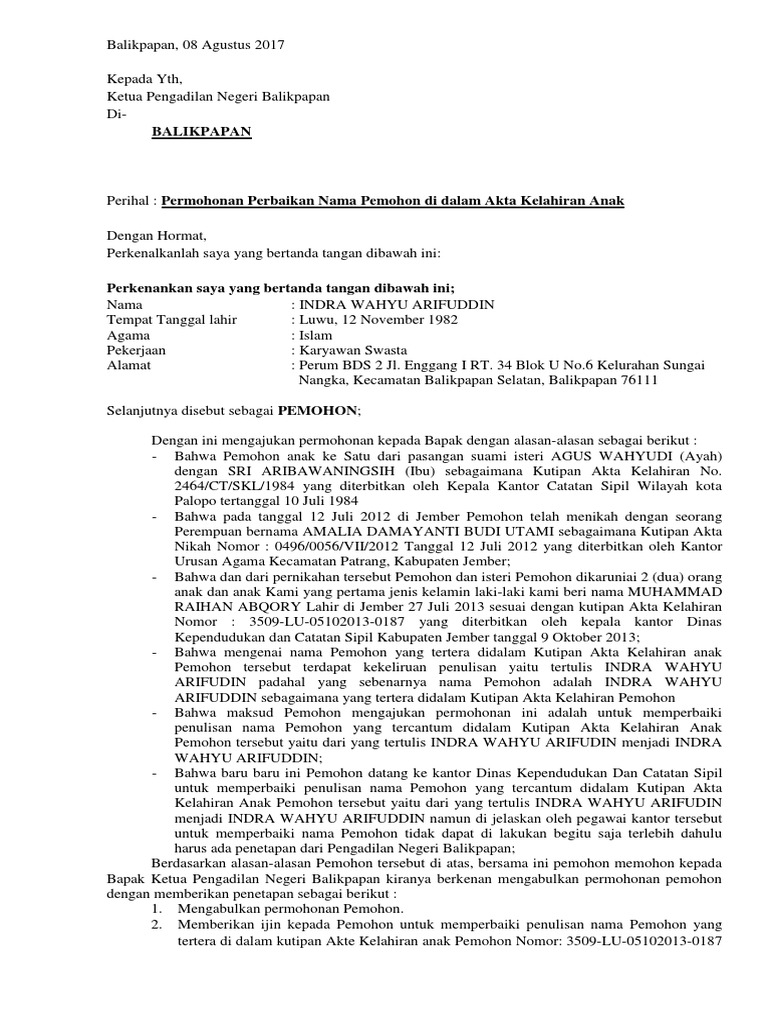 Balikpapan, 08 Agustus 2017

Kepada Yth,
Ketua Pengadilan Negeri Balikpapan
Di-
BALIKPAPAN

Perihal : Permohonan Perbaikan Nama Pemohon di dalam Akta Kelahiran Anak

Dengan Hormat,
Perkenalkanlah saya yang bertanda tangan dibawah ini:

Perkenankan saya yang bertanda tangan dibawah ini;
Nama : INDRA WAHYU ARIFUDDIN
Tempat Tanggal lahir : Luwu, 12 November 1982
Agama : Islam
Pekerjaan : Karyawan Swasta
Alamat : Perum BDS 2 Jl. Enggang I RT. 34 Blok U No.6 Kelurahan Sungai Nangka, Kecamatan Balikpapan Selatan, Balikpapan 76111

Selanjutnya disebut sebagai PEMOHON;

Dengan ini mengajukan permohonan kepada Bapak dengan alasan-alasan sebagai berikut :
- Bahwa Pemohon anak ke Satu dari pasangan suami isteri AGUS WAHYUDI (Ayah) dengan SRI ARIBAWANINGSIH (Ibu) sebagaimana Kutipan Akta Kelahiran No. 2464/CT/SKL/1984 yang diterbitkan oleh Kepala Kantor Catatan Sipil Wilayah kota Palopo tertanggal 10 Juli 1984
- Bahwa pada tanggal 12 Juli 2012 di Jember Pemohon telah menikah dengan seorang Perempuan bernama AMALIA DAMAYANTI BUDI UTAMI sebagaimana Kutipan Akta Nikah Nomor : 0496/0056/VII/2012 Tanggal 12 Juli 2012 yang diterbitkan oleh Kantor Urusan Agama Kecamatan Patrang, Kabupaten Jember;
- Bahwa dan dari pernikahan tersebut Pemohon dan isteri Pemohon dikaruniai 2 (dua) orang anak dan anak Kami yang pertama jenis kelamin laki-laki kami beri nama MUHAMMAD RAIHAN ABQORY Lahir di Jember 27 Juli 2013 sesuai dengan kutipan Akta Kelahiran Nomor : 3509-LU-05102013-0187 yang diterbitkan oleh kepala kantor Dinas Kependudukan dan Catatan Sipil Kabupaten Jember tanggal 9 Oktober 2013;
- Bahwa mengenai nama Pemohon yang tertera didalam Kutipan Akta Kelahiran anak Pemohon tersebut terdapat kekeliruan penulisan yaitu tertulis INDRA WAHYU ARIFUDIN padahal yang sebenarnya nama Pemohon adalah INDRA WAHYU ARIFUDDIN sebagaimana yang tertera didalam Kutipan Akta Kelahiran Pemohon
- Bahwa maksud Pemohon mengajukan permohonan ini adalah untuk memperbaiki penulisan nama Pemohon yang tercantum didalam Kutipan Akta Kelahiran Anak Pemohon tersebut yaitu dari yang tertulis INDRA WAHYU ARIFUDIN menjadi INDRA WAHYU ARIFUDDIN;
- Bahwa baru baru ini Pemohon datang ke kantor Dinas Kependudukan Dan Catatan Sipil untuk memperbaiki penulisan nama Pemohon yang tercantum didalam Kutipan Akta Kelahiran Anak Pemohon tersebut yaitu dari yang tertulis INDRA WAHYU ARIFUDIN menjadi INDRA WAHYU ARIFUDDIN namun di jelaskan oleh pegawai kantor tersebut untuk memperbaiki nama Pemohon tidak dapat di lakukan begitu saja terlebih dahulu harus ada penetapan dari Pengadilan Negeri Balikpapan;
Berdasarkan alasan-alasan Pemohon tersebut di atas, bersama ini pemohon memohon kepada Bapak Ketua Pengadilan Negeri Balikpapan kiranya berkenan mengabulkan permohonan pemohon dengan memberikan penetapan sebagai berikut :
1. Mengabulkan permohonan Pemohon.
2. Memberikan ijin kepada Pemohon untuk memperbaiki penulisan nama Pemohon yang tertera di dalam kutipan Akte Kelahiran anak Pemohon Nomor: 3509-LU-05102013-0187